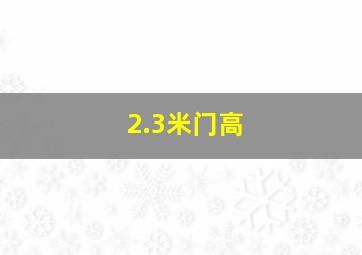 2.3米门高